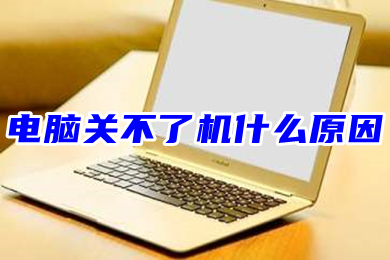 电脑关不了机什么原因